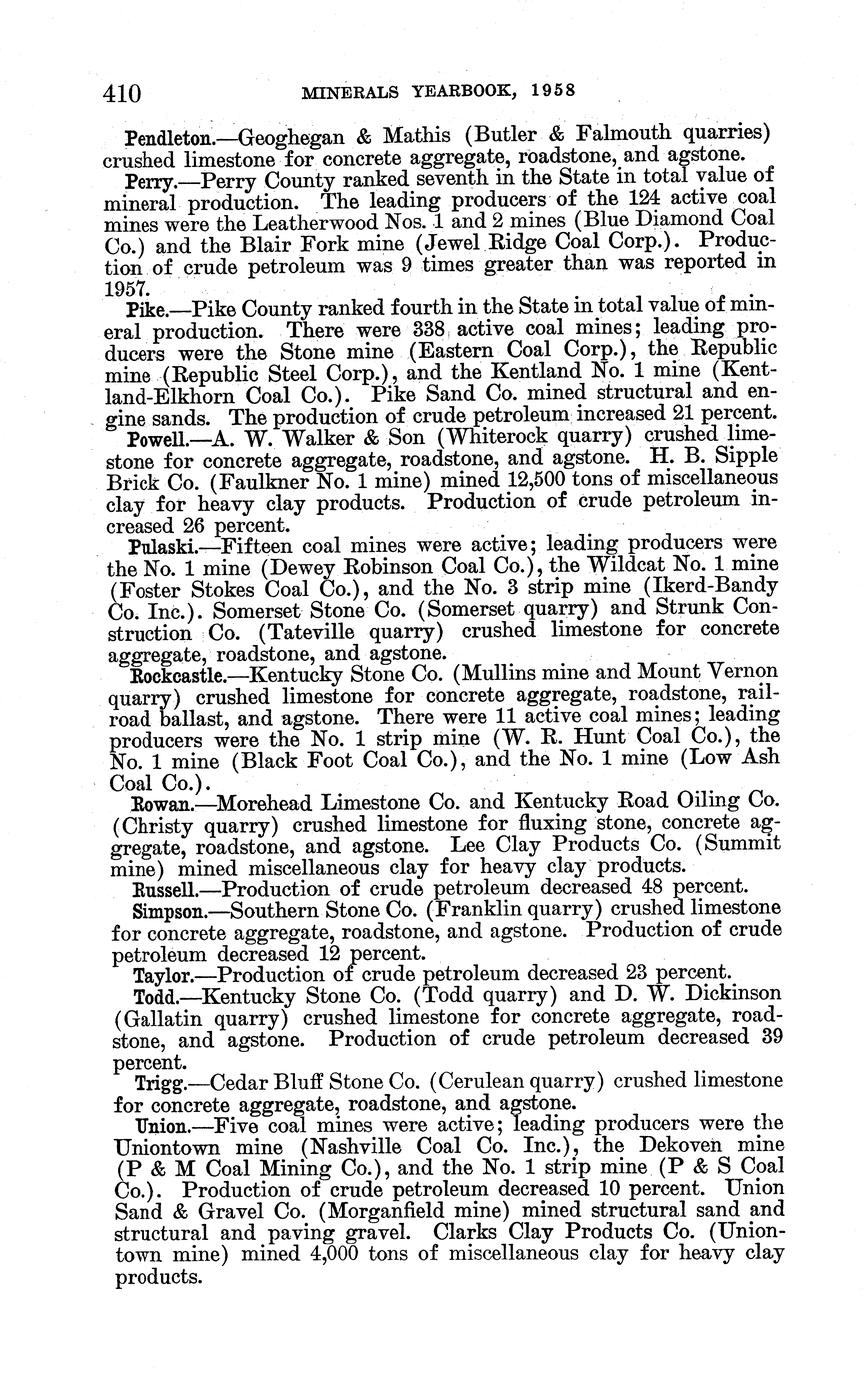 410 MINERALS YEARBOOK, 1958

Pendleton.—Geoghegan & Mathis (Butler & Falmouth quarries) crushed limestone for concrete aggregate, roadstone, and agstone.

Perry.—Perry County ranked seventh in the State in total value of mineral production. The leading producers of the 124 active coal mines were the Leatherwood Nos. 1 and 2 mines (Blue Diamond Coal Co.) and the Blair Fork mine (Jewel Ridge Coal Corp.). Production of crude petroleum was 9 times greater than was reported in 1957.

Pike.—Pike County ranked fourth in the State in total value of mineral production. There were 338 active coal mines; leading producers were the Stone mine (Eastern Coal Corp.), the Republic mine (Republic Steel Corp.), and the Kentland No. 1 mine (Kentland-Elkhorn Coal Co.). Pike Sand Co. mined structural and engine sands. The production of crude petroleum increased 21 percent.

Powell.—A. W. Walker & Son (Whiterock quarry) crushed limestone for concrete aggregate, roadstone, and agstone. H. B. Sipple Brick Co. (Faulkner No. 1 mine) mined 12,500 tons of miscellaneous clay for heavy clay products. Production of crude petroleum increased 26 percent.

Pulaski.—Fifteen coal mines were active; leading producers were the No. 1 mine (Dewey Robinson Coal Co.), the Wildcat No. 1 mine (Foster Stokes Coal Co.), and the No. 3 strip mine (Ikerd-Bandy Co. Inc.). Somerset Stone Co. (Somerset quarry) and Strunk Construction Co. (Tateville quarry) crushed limestone for concrete aggregate, roadstone, and agstone.

Rockcastle.—Kentucky Stone Co. (Mullins mine and Mount Vernon quarry) crushed limestone for concrete aggregate, roadstone, railroad ballast, and agstone. There were 11 active coal mines; leading producers were the No. 1 strip mine (W. R. Hunt Coal Co.), the No. 1 mine (Black Foot Coal Co.), and the No. 1 mine (Low Ash Coal Co.).

Rowan.—Morehead Limestone Co. and Kentucky Road Oiling Co. (Christy quarry) crushed limestone for fluxing stone, concrete aggregate, roadstone, and agstone. Lee Clay Products Co. (Summit mine) mined miscellaneous clay for heavy clay products.

Russell.—Production of crude petroleum decreased 48 percent.

Simpson.—Southern Stone Co. (Franklin quarry) crushed limestone for concrete aggregate, roadstone, and agstone. Production of crude petroleum decreased 12 percent.

Taylor.—Production of crude petroleum decreased 23 percent.

Todd.—Kentucky Stone Co. (Todd quarry) and D. W. Dickinson (Gallatin quarry) crushed limestone for concrete aggregate, roadstone, and agstone. Production of crude petroleum decreased 39 percent.

Trigg.—Cedar Bluff Stone Co. (Cerulean quarry) crushed limestone for concrete aggregate, roadstone, and agstone.

Union.—Five coal mines were active; leading producers were the Uniontown mine (Nashville Coal Co. Inc.), the Dekoven mine (P & M Coal Mining Co.), and the No. 1 strip mine (P & S Coal Co.). Production of crude petroleum decreased 10 percent. Union Sand & Gravel Co. (Morganfield mine) mined structural sand and structural and paving gravel. Clarks Clay Products Co. (Uniontown mine) mined 4,000 tons of miscellaneous clay for heavy clay products.